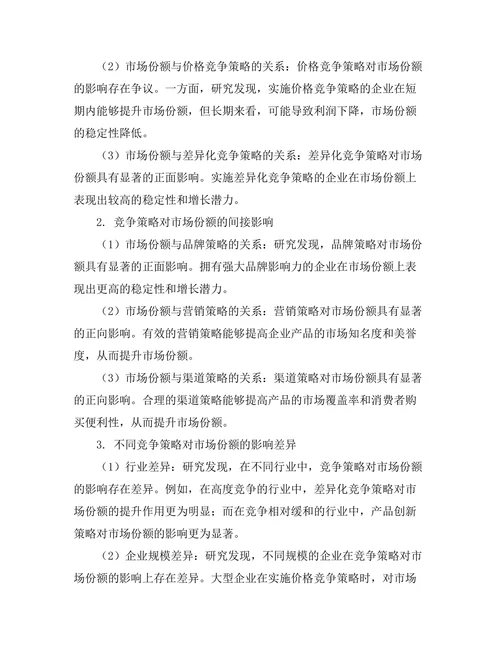 （2）市场份额与价格竞争策略的关系：价格竞争策略对市场份额的影响存在争议。一方面，研究发现，实施价格竞争策略的企业在短期内能够提升市场份额，但长期来看，可能导致利润下降，市场份额的稳定性降低。

（3）市场份额与差异化竞争策略的关系：差异化竞争策略对市场份额具有显著的正面影响。实施差异化竞争策略的企业在市场份额上表现出较高的稳定性和增长潜力。

2. 竞争策略对市场份额的间接影响

（1）市场份额与品牌策略的关系：研究发现，品牌策略对市场份额具有显著的正面影响。拥有强大品牌影响力的企业在市场份额上表现出更高的稳定性和增长潜力。

（2）市场份额与营销策略的关系：营销策略对市场份额具有显著的正向影响。有效的营销策略能够提高企业产品的市场知名度和美誉度，从而提升市场份额。

（3）市场份额与渠道策略的关系：渠道策略对市场份额具有显著的正向影响。合理的渠道策略能够提高产品的市场覆盖率和消费者购买便利性，从而提升市场份额。

3. 不同竞争策略对市场份额的影响差异

（1）行业差异：研究发现，在不同行业中，竞争策略对市场份额的影响存在差异。例如，在高度竞争的行业中，差异化竞争策略对市场份额的提升作用更为明显；而在竞争相对缓和的行业中，产品创新策略对市场份额的影响更为显著。

（2）企业规模差异：研究发现，不同规模的企业在竞争策略对市场份额的影响上存在差异。大型企业在实施价格竞争策略时，对市场